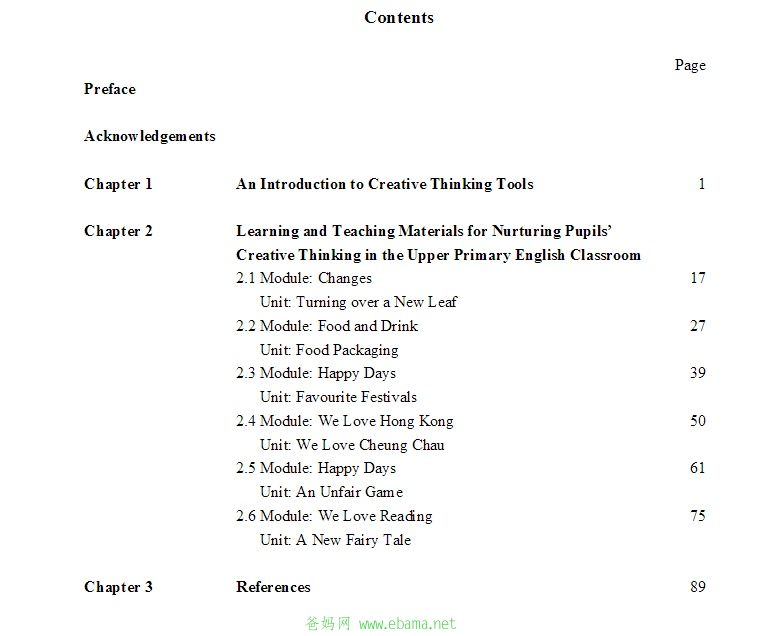 Contents

Page

Preface

Acknowledgements

Chapter 1 An Introduction to Creative Thinking Tools 1

Chapter 2 Learning and Teaching Materials for Nurturing Pupils' Creative Thinking in the Upper Primary English Classroom

2.1 Module: Changes 17
Unit: Turning over a New Leaf

2.2 Module: Food and Drink 27
Unit: Food Packaging

2.3 Module: Happy Days 39
Unit: Favourite Festivals

2.4 Module: We Love Hong Kong 50
Unit: We Love Cheung Chau

2.5 Module: Happy Days 61
Unit: An Unfair Game

2.6 Module: We Love Reading 75
Unit: A New Fairy Tale

Chapter 3 References 89

爸妈网 www.ebama.net